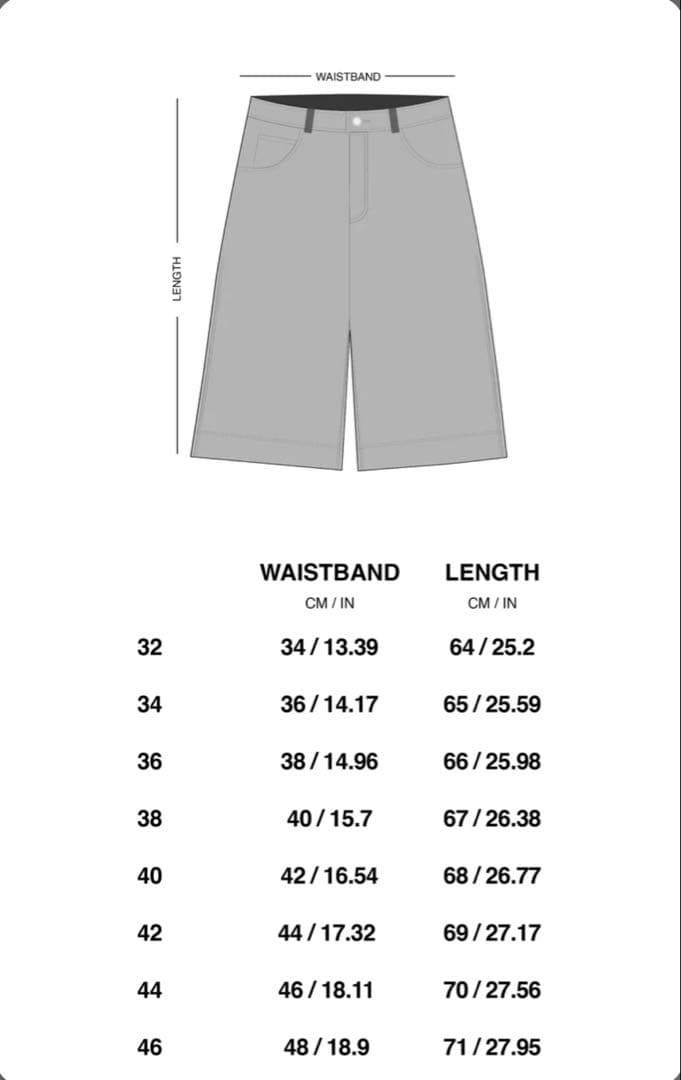 WAISTBAND

LENGTH

|  | WAISTBAND CM / IN | LENGTH CM / IN |
|---|---|---|
| 32 | 34 / 13.39 | 64 / 25.2 |
| 34 | 36 / 14.17 | 65 / 25.59 |
| 36 | 38 / 14.96 | 66 / 25.98 |
| 38 | 40 / 15.7 | 67 / 26.38 |
| 40 | 42 / 16.54 | 68 / 26.77 |
| 42 | 44 / 17.32 | 69 / 27.17 |
| 44 | 46 / 18.11 | 70 / 27.56 |
| 46 | 48 / 18.9 | 71 / 27.95 |